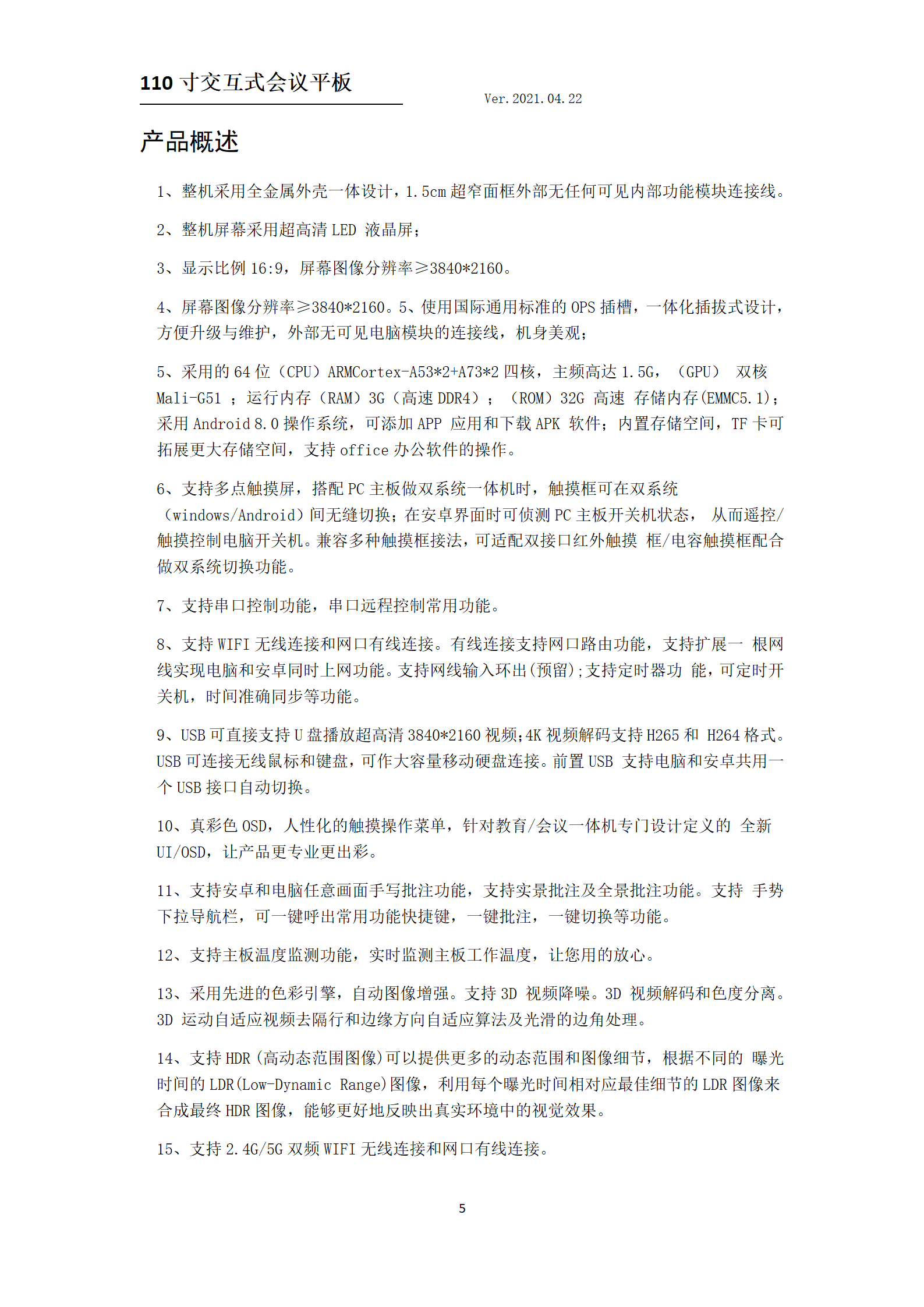 110 寸交互式会议平板

Ver.2021.04.22

产品概述

1、整机采用全金属外壳一体设计，1.5cm 超窄面框外部无任何可见内部功能模块连接线。

2、整机屏幕采用超高清 LED 液晶屏；

3、显示比例 16:9，屏幕图像分辨率≥3840*2160。

4、屏幕图像分辨率≥3840*2160。5、使用国际通用标准的 OPS 插槽，一体化插拔式设计，方便升级与维护，外部无可见电脑模块的连接线，机身美观；

5、采用的 64 位（CPU）ARMCortex-A53*2+A73*2 四核，主频高达 1.5G，（GPU） 双核 Mali-G51 ；运行内存（RAM）3G（高速 DDR4）；（ROM）32G 高速 存储内存(EMMC5.1)；采用 Android 8.0 操作系统，可添加 APP 应用和下载 APK 软件；内置存储空间，TF 卡可拓展更大存储空间，支持 office 办公软件的操作。

6、支持多点触摸屏，搭配 PC 主板做双系统一体机时，触摸框可在双系统（windows/Android）间无缝切换；在安卓界面时可侦测 PC 主板开关机状态， 从而遥控/触摸控制电脑开关机。兼容多种触摸框接法，可适配双接口红外触摸 框/电容触摸框配合做双系统切换功能。

7、支持串口控制功能，串口远程控制常用功能。

8、支持 WIFI 无线连接和网口有线连接。有线连接支持网口路由功能，支持扩展一 根网线实现电脑和安卓同时上网功能。支持网线输入环出(预留);支持定时器功 能，可定时开关机，时间准确同步等功能。

9、USB 可直接支持 U 盘播放超高清 3840*2160 视频;4K 视频解码支持 H265 和 H264 格式。USB 可连接无线鼠标和键盘，可作大容量移动硬盘连接。前置 USB 支持电脑和安卓共用一个 USB 接口自动切换。

10、真彩色 OSD，人性化的触摸操作菜单，针对教育/会议一体机专门设计定义的 全新 UI/OSD，让产品更专业更出彩。

11、支持安卓和电脑任意画面手写批注功能，支持实景批注及全景批注功能。支持 手势下拉导航栏，可一键呼出常用功能快捷键，一键批注，一键切换等功能。

12、支持主板温度监测功能，实时监测主板工作温度，让您用的放心。

13、采用先进的色彩引擎，自动图像增强。支持 3D 视频降噪。3D 视频解码和色度分离。3D 运动自适应视频去隔行和边缘方向自适应算法及光滑的边角处理。

14、支持 HDR(高动态范围图像)可以提供更多的动态范围和图像细节，根据不同的 曝光时间的 LDR(Low-Dynamic Range)图像，利用每个曝光时间相对应最佳细节的 LDR 图像来合成最终 HDR 图像，能够更好地反映出真实环境中的视觉效果。

15、支持 2.4G/5G 双频 WIFI 无线连接和网口有线连接。

5